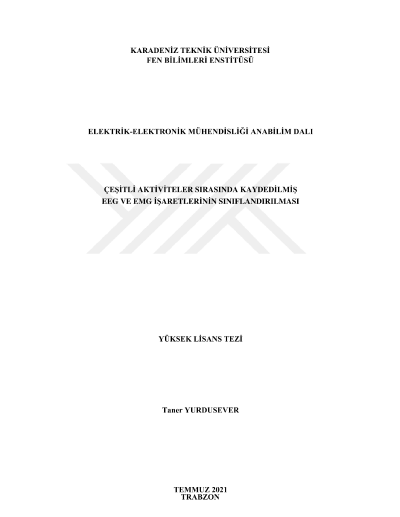 KARADENİZ TEKNİK ÜNİVERSİTESİ
FEN BİLİMLERİ ENSTİTÜSÜ

ELEKTRİK-ELEKTRONİK MÜHENDİSLİĞİ ANABİLİM DALI

ÇEŞİTLİ AKTİVİTELER SIRASINDA KAYDEDİLMİŞ
EEG VE EMG İŞARETLERİNİN SINIFLANDIRILMASI

YÜKSEK LİSANS TEZİ

Taner YURDUSEVER

TEMMUZ 2021
TRABZON